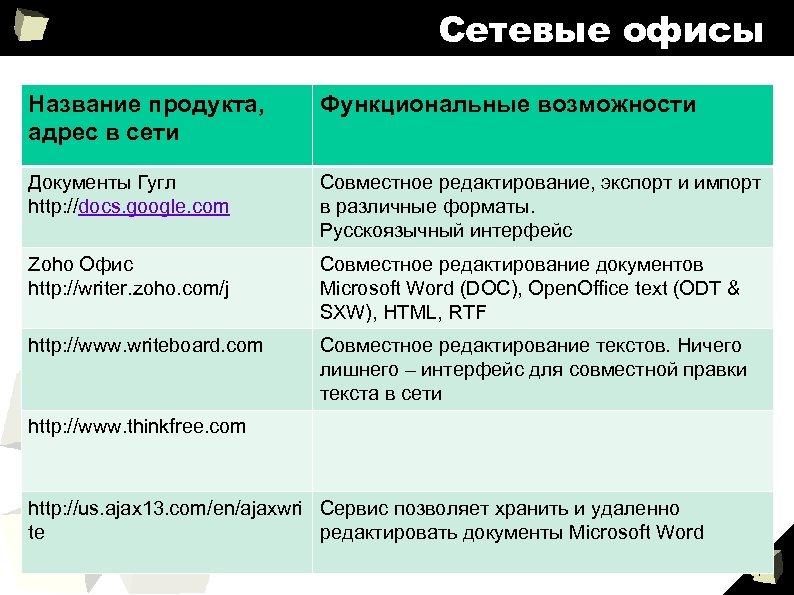 Сетевые офисы

| Название продукта, адрес в сети | Функциональные возможности |
|---|---|
| Документы Гугл http://docs.google.com | Совместное редактирование, экспорт и импорт в различные форматы. Русскоязычный интерфейс |
| Zoho Офис http://writer.zoho.com/j | Совместное редактирование документов Microsoft Word (DOC), OpenOffice text (ODT & SXW), HTML, RTF |
| http://www.writeboard.com | Совместное редактирование текстов. Ничего лишнего – интерфейс для совместной правки текста в сети |
| http://www.thinkfree.com | |
| http://us.ajax13.com/en/ajaxwrite | Сервис позволяет хранить и удаленно редактировать документы Microsoft Word |